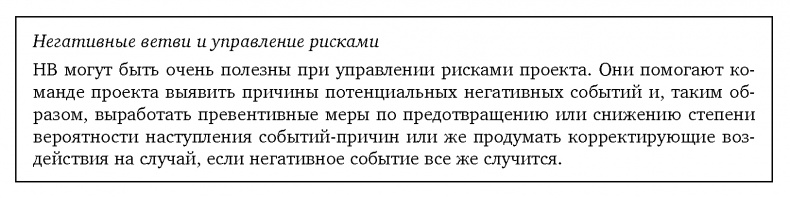 Негативные ветви и управление рисками

НВ могут быть очень полезны при управлении рисками проекта. Они помогают команде проекта выявить причины потенциальных негативных событий и, таким образом, выработать превентивные меры по предотвращению или снижению степени вероятности наступления событий-причин или же продумать корректирующие воздействия на случай, если негативное событие все же случится.